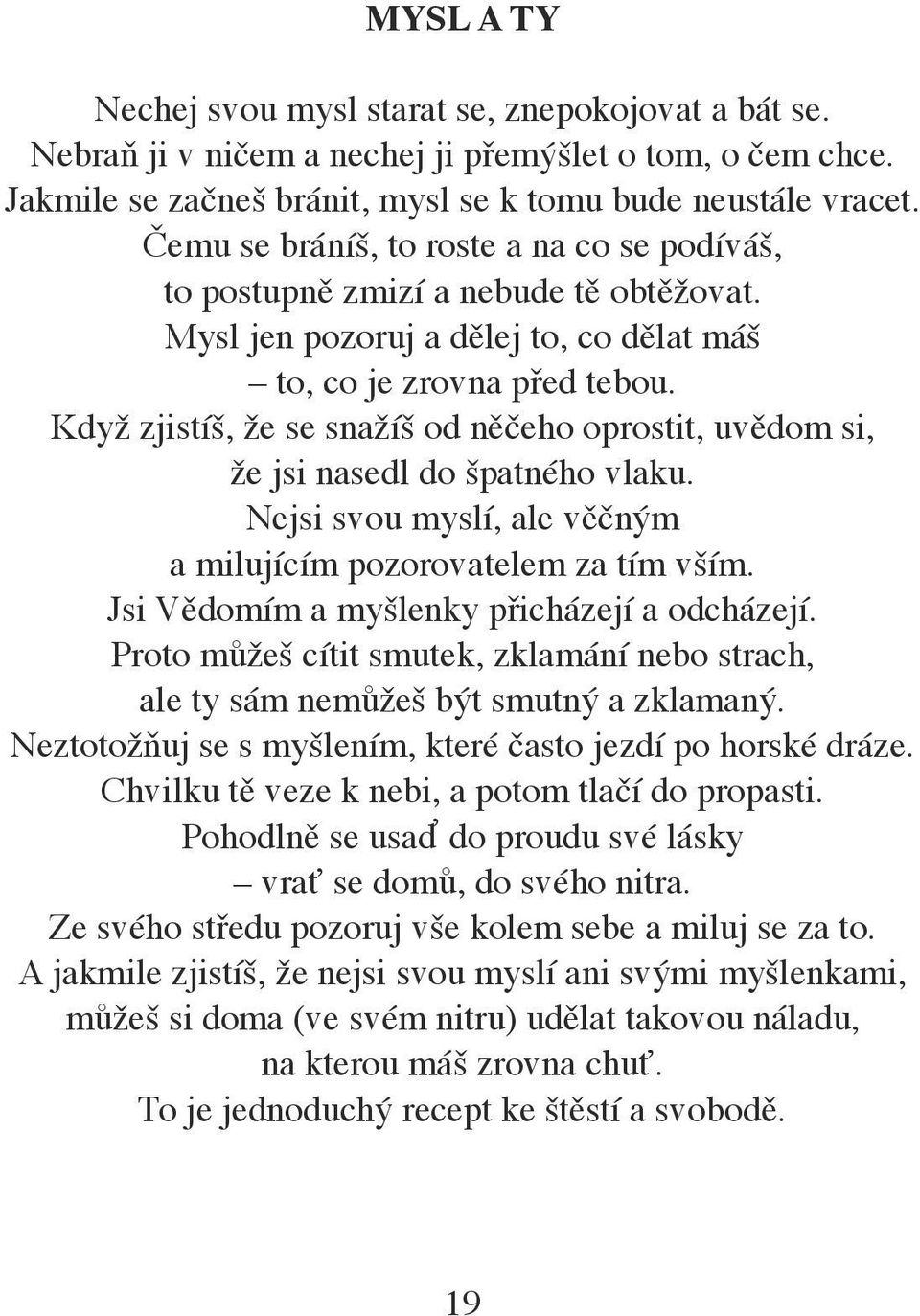 MYSL A TY

Nechej svou mysl starat se, znepokojovat a bát se.
Nebraň ji v ničem a nechej ji přemýšlet o tom, o čem chce.
Jakmile se začneš bránit, mysl se k tomu bude neustále vracet.
Čemu se bráníš, to roste a na co se podíváš,
to postupně zmizí a nebude tě obtěžovat.
Mysl jen pozoruj a dělej to, co dělat máš
– to, co je zrovna před tebou.
Když zjistíš, že se snažíš od něčeho oprostit, uvědom si,
že jsi nasedl do špatného vlaku.
Nejsi svou myslí, ale věčným
a milujícím pozorovatelem za tím vším.
Jsi Vědomím a myšlenky přicházejí a odcházejí.
Proto můžeš cítit smutek, zklamání nebo strach,
ale ty sám nemůžeš být smutný a zklamaný.
Neztotožňuj se s myšlením, které často jezdí po horské dráze.
Chvilku tě veze k nebi, a potom tlačí do propasti.
Pohodlně se usaď do proudu své lásky
– vrať se domů, do svého nitra.
Ze svého středu pozoruj vše kolem sebe a miluj se za to.
A jakmile zjistíš, že nejsi svou myslí ani svými myšlenkami,
můžeš si doma (ve svém nitru) udělat takovou náladu,
na kterou máš zrovna chuť.
To je jednoduchý recept ke štěstí a svobodě.

19